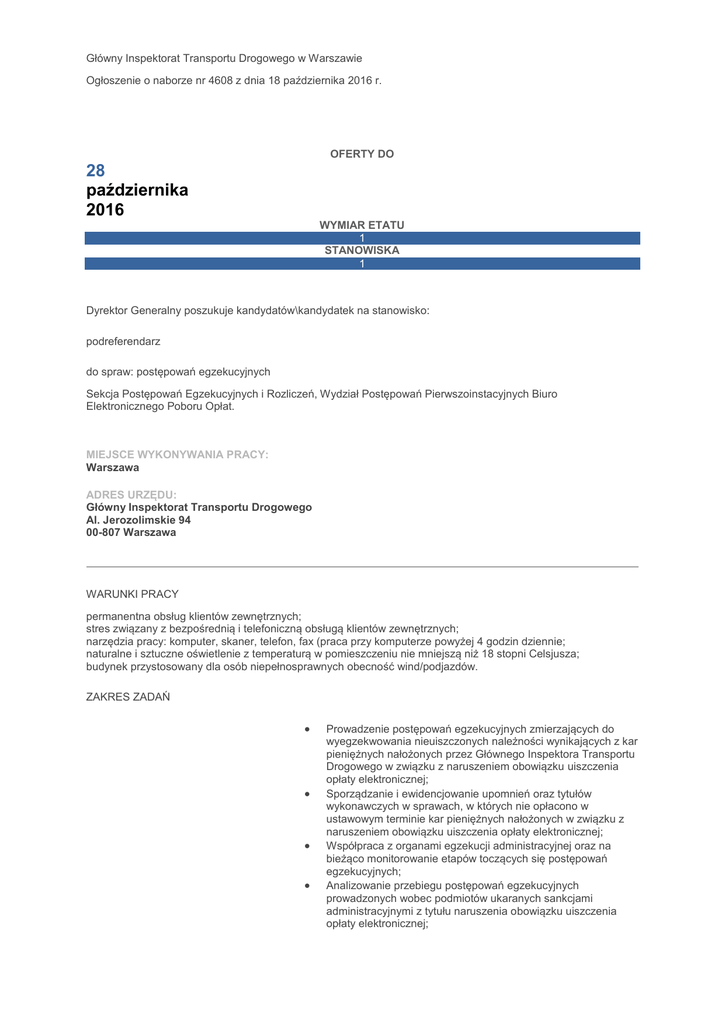 Główny Inspektorat Transportu Drogowego w Warszawie

Ogłoszenie o naborze nr 4608 z dnia 18 października 2016 r.

OFERTY DO

28
października
2016

WYMIAR ETATU
1
STANOWISKA
1

Dyrektor Generalny poszukuje kandydatów\kandydatek na stanowisko:

podreferendarz

do spraw: postępowań egzekucyjnych

Sekcja Postępowań Egzekucyjnych i Rozliczeń, Wydział Postępowań Pierwszoinstacyjnych Biuro Elektronicznego Poboru Opłat.

MIEJSCE WYKONYWANIA PRACY:
Warszawa

ADRES URZĘDU:
Główny Inspektorat Transportu Drogowego
Al. Jerozolimskie 94
00-807 Warszawa

WARUNKI PRACY

permanentna obsług klientów zewnętrznych;
stres związany z bezpośrednią i telefoniczną obsługą klientów zewnętrznych;
narzędzia pracy: komputer, skaner, telefon, fax (praca przy komputerze powyżej 4 godzin dziennie;
naturalne i sztuczne oświetlenie z temperaturą w pomieszczeniu nie mniejszą niż 18 stopni Celsjusza;
budynek przystosowany dla osób niepełnosprawnych obecność wind/podjazdów.

ZAKRES ZADAŃ

• Prowadzenie postępowań egzekucyjnych zmierzających do wyegzekwowania nieuiszczonych należności wynikających z kar pieniężnych nałożonych przez Głównego Inspektora Transportu Drogowego w związku z naruszeniem obowiązku uiszczenia opłaty elektronicznej;
• Sporządzanie i ewidencjowanie upomnień oraz tytułów wykonawczych w sprawach, w których nie opłacono w ustawowym terminie kar pieniężnych nałożonych w związku z naruszeniem obowiązku uiszczenia opłaty elektronicznej;
• Współpraca z organami egzekucji administracyjnej oraz na bieżąco monitorowanie etapów toczących się postępowań egzekucyjnych;
• Analizowanie przebiegu postępowań egzekucyjnych prowadzonych wobec podmiotów ukaranych sankcjami administracyjnymi z tytułu naruszenia obowiązku uiszczenia opłaty elektronicznej;